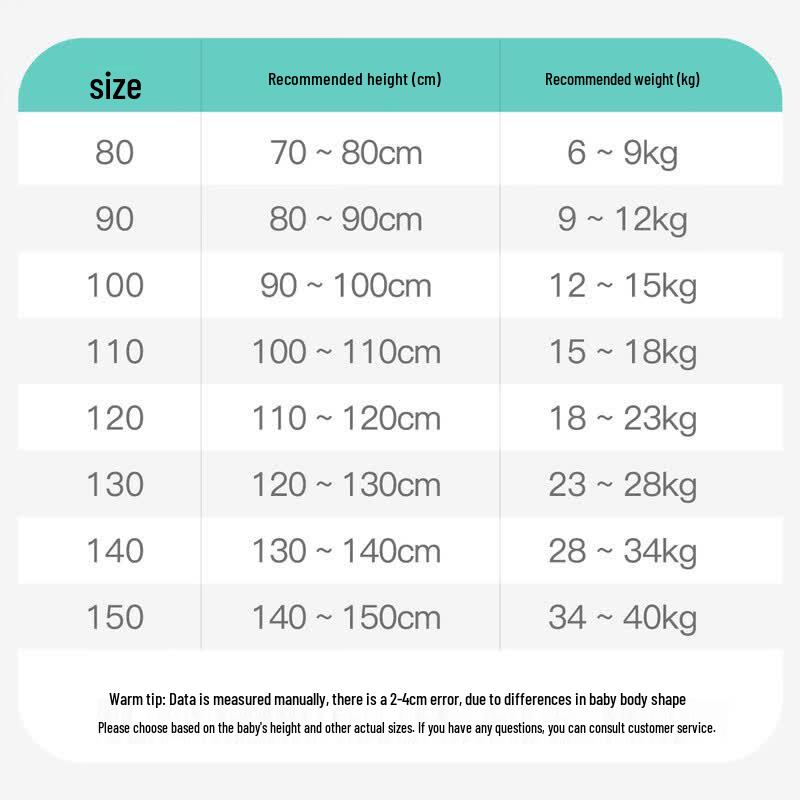 | size | Recommended height (cm) | Recommended weight (kg) |
|---|---|---|
| 80 | 70 ~ 80cm | 6 ~ 9kg |
| 90 | 80 ~ 90cm | 9 ~ 12kg |
| 100 | 90 ~ 100cm | 12 ~ 15kg |
| 110 | 100 ~ 110cm | 15 ~ 18kg |
| 120 | 110 ~ 120cm | 18 ~ 23kg |
| 130 | 120 ~ 130cm | 23 ~ 28kg |
| 140 | 130 ~ 140cm | 28 ~ 34kg |
| 150 | 140 ~ 150cm | 34 ~ 40kg |

Warm tip: Data is measured manually, there is a 2-4cm error, due to differences in baby body shape

Please choose based on the baby's height and other actual sizes. If you have any questions, you can consult customer service.